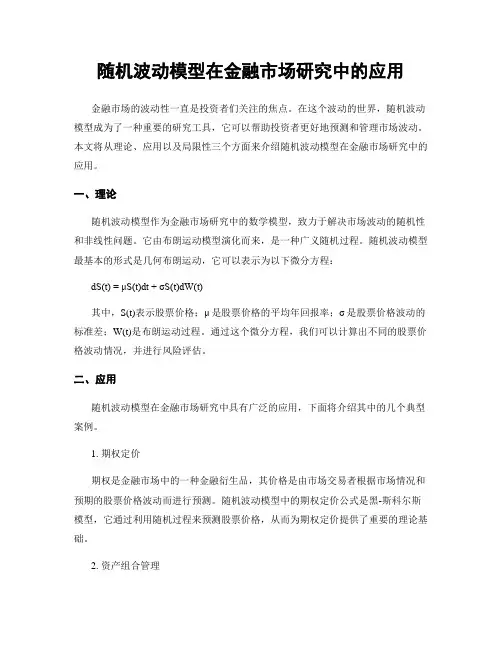 随机波动模型在金融市场研究中的应用

金融市场的波动性一直是投资者们关注的焦点。在这个波动的世界，随机波动模型成为了一种重要的研究工具，它可以帮助投资者更好地预测和管理市场波动。本文将从理论、应用以及局限性三个方面来介绍随机波动模型在金融市场研究中的应用。

一、理论

随机波动模型作为金融市场研究中的数学模型，致力于解决市场波动的随机性和非线性问题。它由布朗运动模型演化而来，是一种广义随机过程。随机波动模型最基本的形式是几何布朗运动，它可以表示为以下微分方程：

$dS(t) = \mu S(t)dt + \sigma S(t)dW(t)$

其中，S(t)表示股票价格；μ是股票价格的平均年回报率；σ是股票价格波动的标准差；W(t)是布朗运动过程。通过这个微分方程，我们可以计算出不同的股票价格波动情况，并进行风险评估。

二、应用

随机波动模型在金融市场研究中具有广泛的应用，下面将介绍其中的几个典型案例。

1. 期权定价

期权是金融市场中的一种金融衍生品，其价格是由市场交易者根据市场情况和预期的股票价格波动而进行预测。随机波动模型中的期权定价公式是黑-斯科尔斯模型，它通过利用随机过程来预测股票价格，从而为期权定价提供了重要的理论基础。

2. 资产组合管理